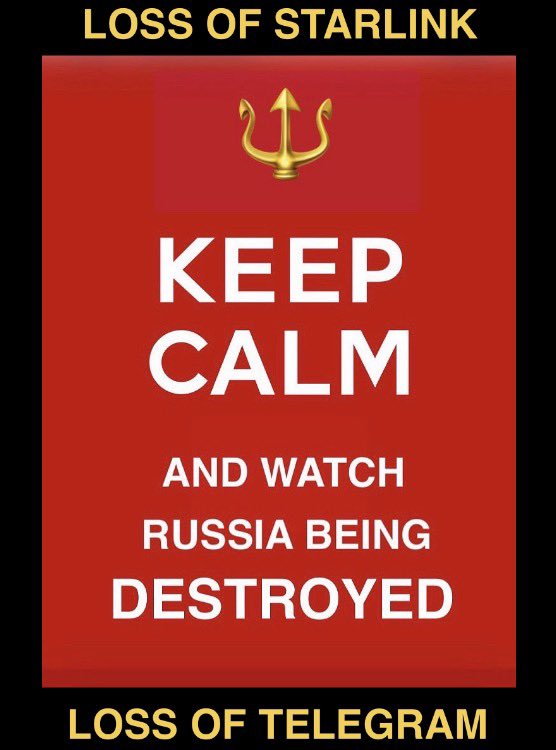 LOSS OF STARLINK

KEEP CALM

AND WATCH RUSSIA BEING DESTROYED

LOSS OF TELEGRAM